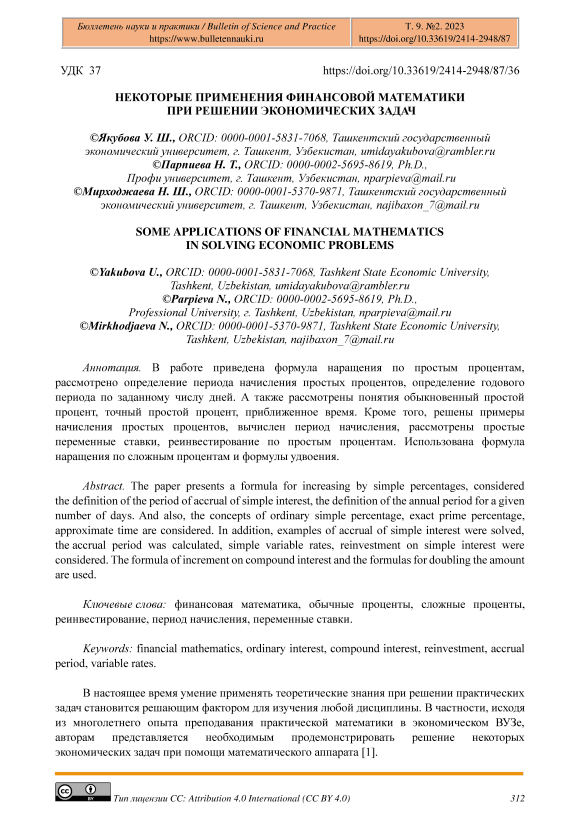 Бюллетень науки и практики / Bulletin of Science and Practice
https://www.bulletennauki.ru

Т. 9. №2. 2023
https://doi.org/10.33619/2414-2948/87

УДК 37

https://doi.org/10.33619/2414-2948/87/36

НЕКОТОРЫЕ ПРИМЕНЕНИЯ ФИНАНСОВОЙ МАТЕМАТИКИ ПРИ РЕШЕНИИ ЭКОНОМИЧЕСКИХ ЗАДАЧ

©Якубова У. Ш., ORCID: 0000-0001-5831-7068, Ташкентский государственный экономический университет, г. Ташкент, Узбекистан, umidayakubova@rambler.ru
©Парпиева Н. Т., ORCID: 0000-0002-5695-8619, Ph.D., Профи университет, г. Ташкент, Узбекистан, nparpieva@mail.ru
©Мирходжаева Н. Ш., ORCID: 0000-0001-5370-9871, Ташкентский государственный экономический университет, г. Ташкент, Узбекистан, najibaxon_7@mail.ru

SOME APPLICATIONS OF FINANCIAL MATHEMATICS IN SOLVING ECONOMIC PROBLEMS

©Yakubova U., ORCID: 0000-0001-5831-7068, Tashkent State Economic University, Tashkent, Uzbekistan, umidayakubova@rambler.ru
©Parpieva N., ORCID: 0000-0002-5695-8619, Ph.D., Professional University, г. Tashkent, Uzbekistan, nparpieva@mail.ru
©Mirkhodjaeva N., ORCID: 0000-0001-5370-9871, Tashkent State Economic University, Tashkent, Uzbekistan, najibaxon_7@mail.ru

Аннотация. В работе приведена формула наращения по простым процентам, рассмотрено определение периода начисления простых процентов, определение годового периода по заданному числу дней. А также рассмотрены понятия обыкновенный простой процент, точный простой процент, приближенное время. Кроме того, решены примеры начисления простых процентов, вычислен период начисления, рассмотрены простые переменные ставки, реинвестирование по простым процентам. Использована формула наращения по сложным процентам и формулы удвоения.

Abstract. The paper presents a formula for increasing by simple percentages, considered the definition of the period of accrual of simple interest, the definition of the annual period for a given number of days. And also, the concepts of ordinary simple percentage, exact prime percentage, approximate time are considered. In addition, examples of accrual of simple interest were solved, the accrual period was calculated, simple variable rates, reinvestment on simple interest were considered. The formula of increment on compound interest and the formulas for doubling the amount are used.

Ключевые слова: финансовая математика, обычные проценты, сложные проценты, реинвестирование, период начисления, переменные ставки.

Keywords: financial mathematics, ordinary interest, compound interest, reinvestment, accrual period, variable rates.

В настоящее время умение применять теоретические знания при решении практических задач становится решающим фактором для изучения любой дисциплины. В частности, исходя из многолетнего опыта преподавания практической математики в экономическом ВУЗе, авторам представляется необходимым продемонстрировать решение некоторых экономических задач при помощи математического аппарата [1].

Тип лицензии CC: Attribution 4.0 International (CC BY 4.0)

312